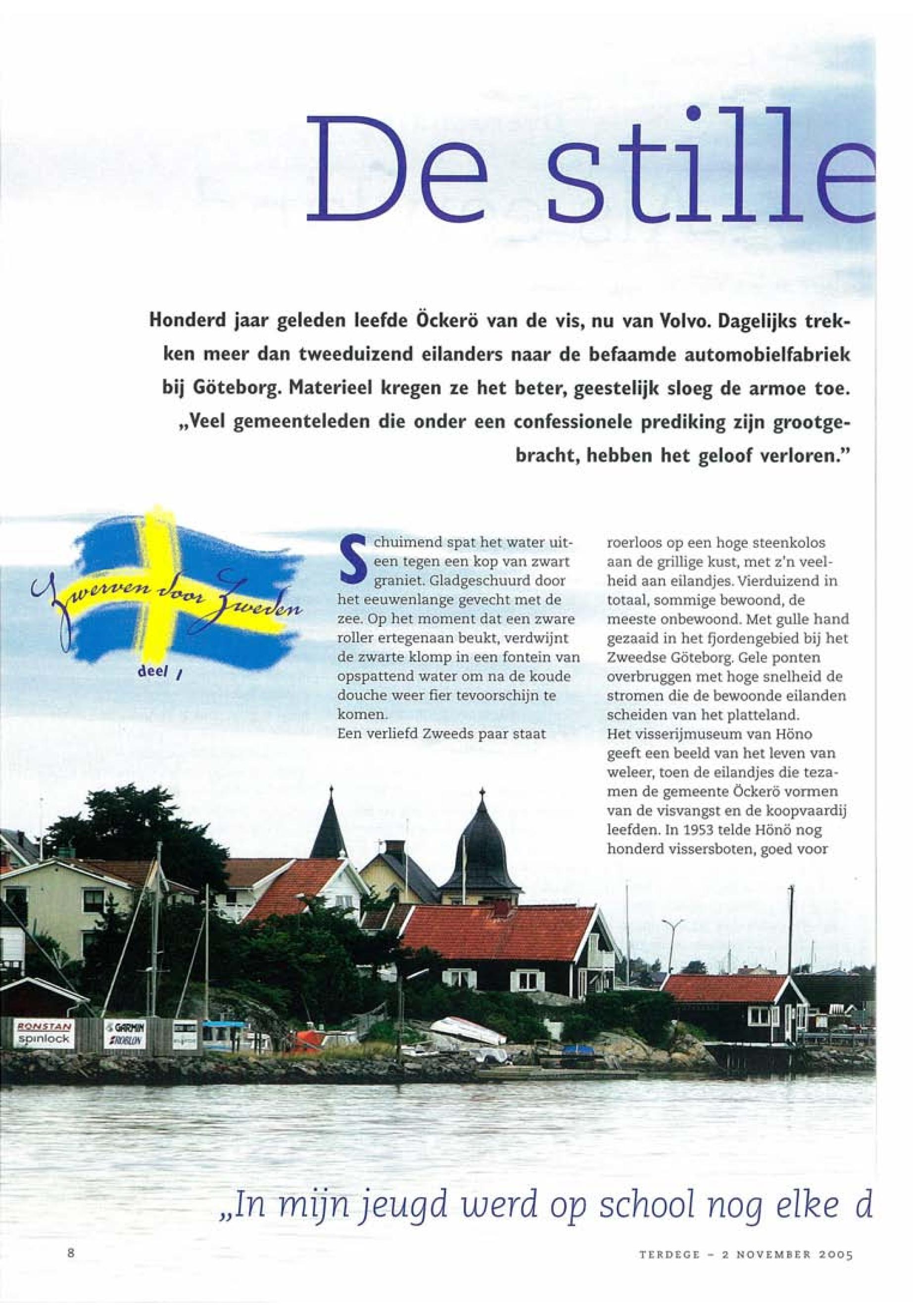 De stille

Honderd jaar geleden leefde Öckerö van de vis, nu van Volvo. Dagelijks trekken meer dan tweeduizend eilanders naar de befaamde automobielfabriek bij Göteborg. Materieel kregen ze het beter, geestelijk sloeg de armoe toe. „Veel gemeenteleden die onder een confessionele prediking zijn grootgebracht, hebben het geloof verloren."

Zwerven door Zweden
deel 1

Schuimend spat het water uiteen tegen een kop van zwart graniet. Gladgeschuurd door het eeuwenlange gevecht met de zee. Op het moment dat een zware roller ertegenaan beukt, verdwijnt de zwarte klomp in een fontein van opspattend water om na de koude douche weer fier tevoorschijn te komen.
Een verliefd Zweeds paar staat roerloos op een hoge steenkolos aan de grillige kust, met z'n veelheid aan eilandjes. Vierduizend in totaal, sommige bewoond, de meeste onbewoond. Met gulle hand gezaaid in het fjordengebied bij het Zweedse Göteborg. Gele ponten overbruggen met hoge snelheid de stromen die de bewoonde eilanden scheiden van het platteland.
Het visserijmuseum van Höno geeft een beeld van het leven van weleer, toen de eilandjes die tezamen de gemeente Öckerö vormen van de visvangst en de koopvaardij leefden. In 1953 telde Hönö nog honderd vissersboten, goed voor

RONSTAN spinlock
GARMIN ROBLON

„In mijn jeugd werd op school nog elke d

8

TERDEGE - 2 NOVEMBER 2005